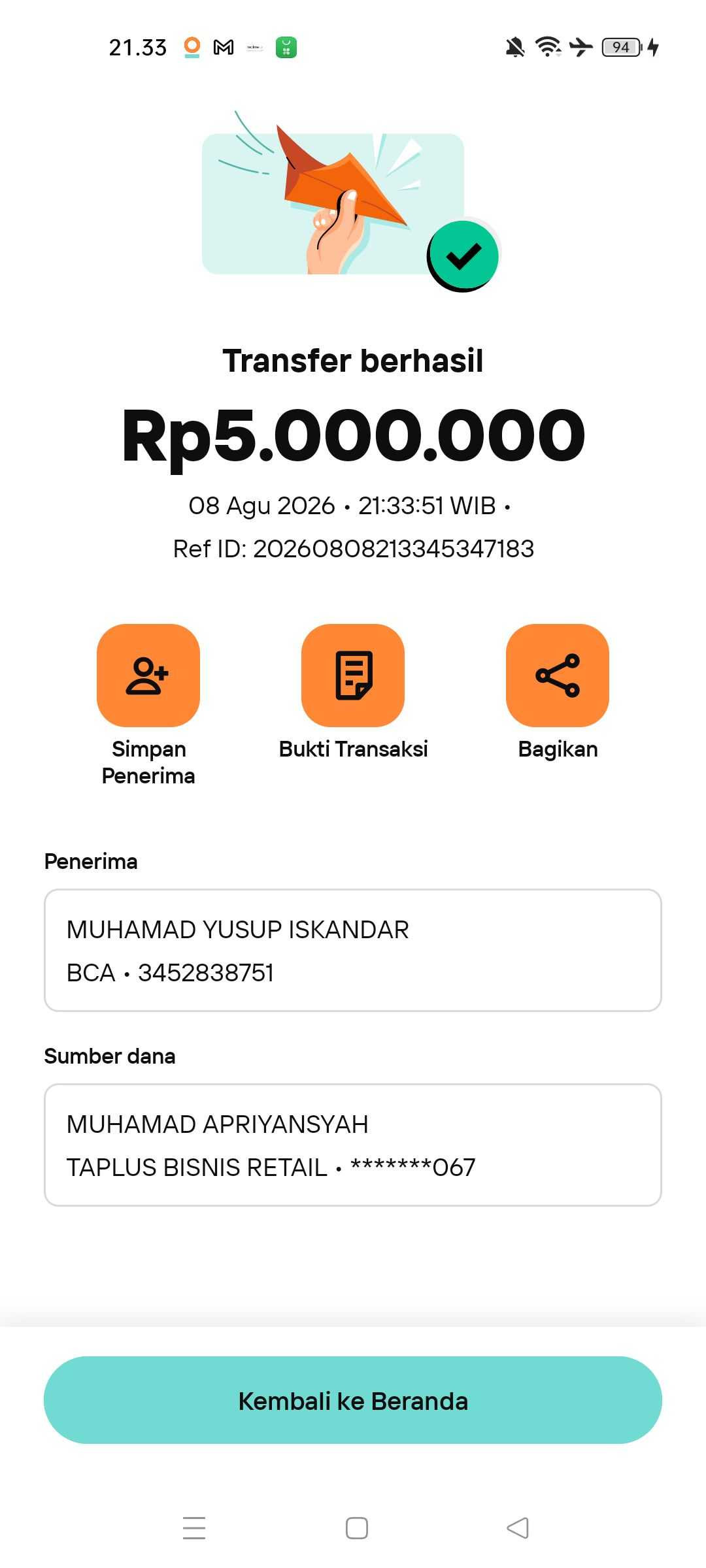 21.33

94

Transfer berhasil

Rp5.000.000

08 Agu 2026 • 21:33:51 WIB •
Ref ID: 20260808213345347183

Simpan Penerima

Bukti Transaksi

Bagikan

Penerima

MUHAMAD YUSUP ISKANDAR
BCA • 3452838751

Sumber dana

MUHAMAD APRIYANSYAH
TAPLUS BISNIS RETAIL • *******067

Kembali ke Beranda